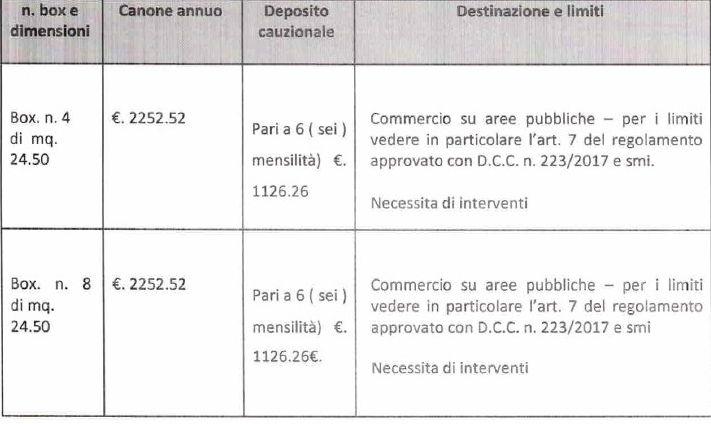 | n. box e dimensioni | Canone annuo | Deposito cauzionale | Destinazione e limiti |
|---|---|---|---|
| Box. n. 4 di mq. 24.50 | €. 2252.52 | Pari a 6 ( sei ) mensilità) €. 1126.26 | Commercio su aree pubbliche – per i limiti vedere in particolare l'art. 7 del regolamento approvato con D.C.C. n. 223/2017 e smi. Necessita di interventi |
| Box. n. 8 di mq. 24.50 | €. 2252.52 | Pari a 6 ( sei ) mensilità) €. 1126.26€. | Commercio su aree pubbliche – per i limiti vedere in particolare l'art. 7 del regolamento approvato con D.C.C. n. 223/2017 e smi Necessita di interventi |